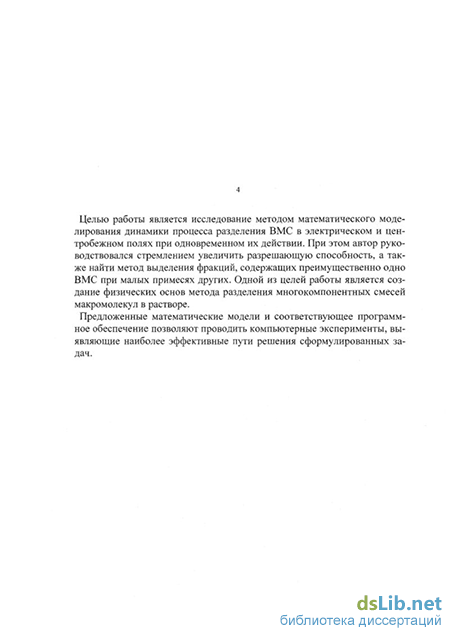 4

Целью работы является исследование методом математического моделирования динамики процесса разделения ВМС в электрическом и центробежном полях при одновременном их действии. При этом автор руководствовался стремлением увеличить разрешающую способность, а также найти метод выделения фракций, содержащих преимущественно одно ВМС при малых примесях других. Одной из целей работы является создание физических основ метода разделения многокомпонентных смесей макромолекул в растворе.

Предложенные математические модели и соответствующее программное обеспечение позволяют проводить компьютерные эксперименты, выявляющие наиболее эффективные пути решения сформулированных задач.

dsLib.net
библиотека диссертаций